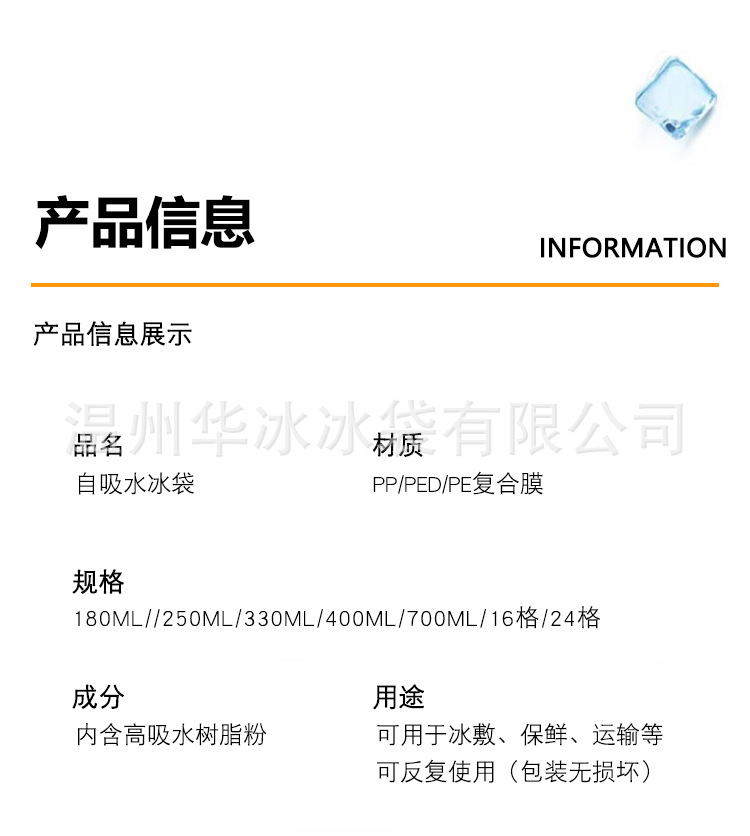 产品信息

INFORMATION

产品信息展示

品名
自吸水冰袋

材质
PP/PED/PE复合膜

规格
180ML//250ML/330ML/400ML/700ML/16格/24格

成分
内含高吸水树脂粉

用途
可用于冰敷、保鲜、运输等
可反复使用（包装无损坏）

温州华冰冰袋有限公司